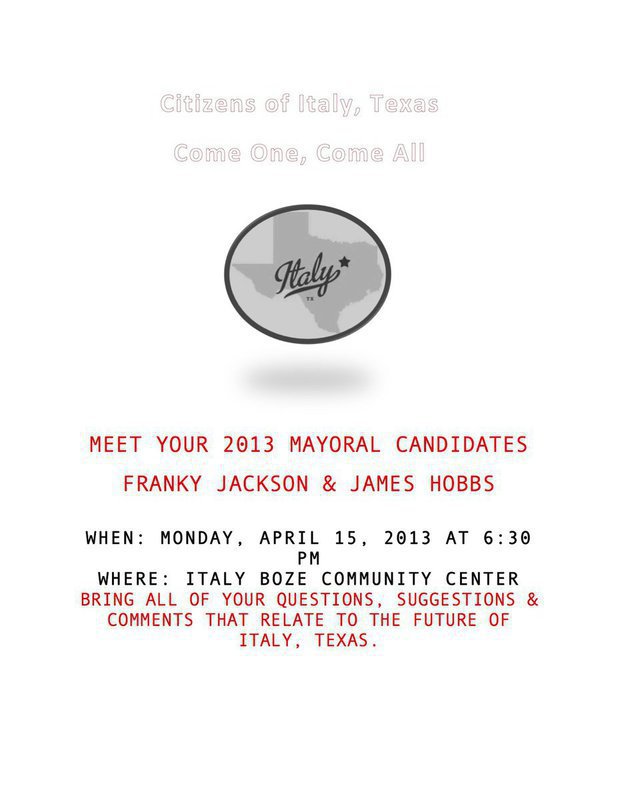 Citizens of Italy, Texas

Come One, Come All

Italy

TX

MEET YOUR 2013 MAYORAL CANDIDATES

FRANKY JACKSON & JAMES HOBBS

WHEN: MONDAY, APRIL 15, 2013 AT 6:30 PM
WHERE: ITALY BOZE COMMUNITY CENTER
BRING ALL OF YOUR QUESTIONS, SUGGESTIONS & COMMENTS THAT RELATE TO THE FUTURE OF ITALY, TEXAS.